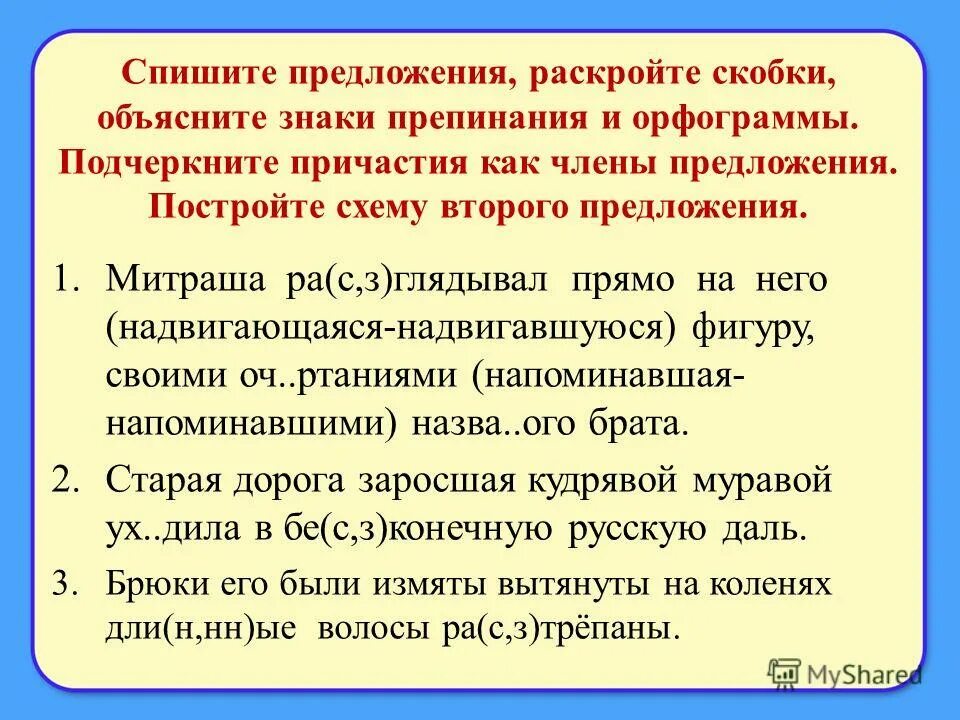 Спишите предложения, раскройте скобки, объясните знаки препинания и орфограммы. Подчеркните причастия как члены предложения. Постройте схему второго предложения.

1. Митраша ра(с,з)глядывал прямо на него (надвигающаяся-надвигавшуюся) фигуру, своими оч..ртаниями (напоминавшая-напоминавшими) назва..ого брата.

2. Старая дорога заросшая кудрявой муравой ух..дила в бе(с,з)конечную русскую даль.

3. Брюки его были измяты вытянуты на коленях дли(н,нн)ые волосы ра(с,з)трёпаны.

MyShared